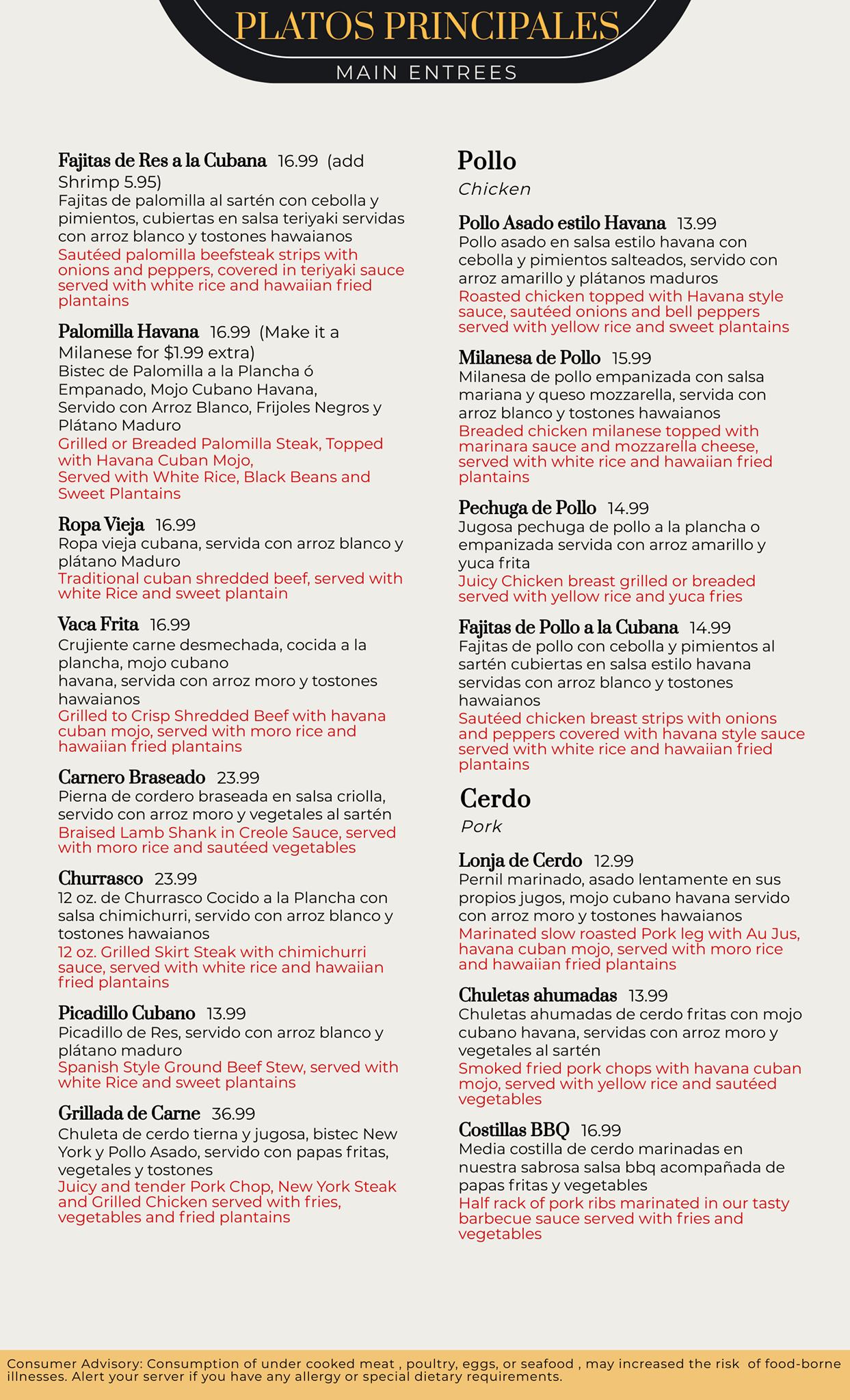 PLATOS PRINCIPALES
MAIN ENTREES

Fajitas de Res a la Cubana 16.99 (add Shrimp 5.95)
Fajitas de palomilla al sartén con cebolla y pimientos, cubiertas en salsa teriyaki servidas con arroz blanco y tostones hawaianos
Sautéed palomilla beefsteak strips with onions and peppers, covered in teriyaki sauce served with white rice and hawaiian fried plantains

Palomilla Havana 16.99 (Make it a Milanese for $1.99 extra)
Bistec de Palomilla a la Plancha ó Empanado, Mojo Cubano Havana, Servido con Arroz Blanco, Frijoles Negros y Plátano Maduro
Grilled or Breaded Palomilla Steak, Topped with Havana Cuban Mojo, Served with White Rice, Black Beans and Sweet Plantains

Ropa Vieja 16.99
Ropa vieja cubana, servida con arroz blanco y plátano Maduro
Traditional cuban shredded beef, served with white Rice and sweet plantain

Vaca Frita 16.99
Crujiente carne desmechada, cocida a la plancha, mojo cubano havana, servida con arroz moro y tostones hawaianos
Grilled to Crisp Shredded Beef with havana cuban mojo, served with moro rice and hawaiian fried plantains

Carnero Braseado 23.99
Pierna de cordero braseada en salsa criolla, servido con arroz moro y vegetales al sartén
Braised Lamb Shank in Creole Sauce, served with moro rice and sautéed vegetables

Churrasco 23.99
12 oz. de Churrasco Cocido a la Plancha con salsa chimichurri, servido con arroz blanco y tostones hawaianos
12 oz. Grilled Skirt Steak with chimichurri sauce, served with white rice and hawaiian fried plantains

Picadillo Cubano 13.99
Picadillo de Res, servido con arroz blanco y plátano maduro
Spanish Style Ground Beef Stew, served with white Rice and sweet plantains

Grillada de Carne 36.99
Chuleta de cerdo tierna y jugosa, bistec New York y Pollo Asado, servido con papas fritas, vegetales y tostones
Juicy and tender Pork Chop, New York Steak and Grilled Chicken served with fries, vegetables and fried plantains

Pollo
Chicken

Pollo Asado estilo Havana 13.99
Pollo asado en salsa estilo havana con cebolla y pimientos salteados, servido con arroz amarillo y plátanos maduros
Roasted chicken topped with Havana style sauce, sautéed onions and bell peppers served with yellow rice and sweet plantains

Milanesa de Pollo 15.99
Milanesa de pollo empanizada con salsa mariana y queso mozzarella, servida con arroz blanco y tostones hawaianos
Breaded chicken milanese topped with marinara sauce and mozzarella cheese, served with white rice and hawaiian fried plantains

Pechuga de Pollo 14.99
Jugosa pechuga de pollo a la plancha o empanizada servida con arroz amarillo y yuca frita
Juicy Chicken breast grilled or breaded served with yellow rice and yuca fries

Fajitas de Pollo a la Cubana 14.99
Fajitas de pollo con cebolla y pimientos al sartén cubiertas en salsa estilo havana servidas con arroz blanco y tostones hawaianos
Sautéed chicken breast strips with onions and peppers covered with havana style sauce served with white rice and hawaiian fried plantains

Cerdo
Pork

Lonja de Cerdo 12.99
Pernil marinado, asado lentamente en sus propios jugos, mojo cubano havana servido con arroz moro y tostones hawaianos
Marinated slow roasted Pork leg with Au Jus, havana cuban mojo, served with moro rice and hawaiian fried plantains

Chuletas ahumadas 13.99
Chuletas ahumadas de cerdo fritas con mojo cubano havana, servidas con arroz moro y vegetales al sartén
Smoked fried pork chops with havana cuban mojo, served with yellow rice and sautéed vegetables

Costillas BBQ 16.99
Media costilla de cerdo marinadas en nuestra sabrosa salsa bbq acompañada de papas fritas y vegetables
Half rack of pork ribs marinated in our tasty barbecue sauce served with fries and vegetables

Consumer Advisory: Consumption of under cooked meat , poultry, eggs, or seafood , may increased the risk of food-borne illnesses. Alert your server if you have any allergy or special dietary requirements.